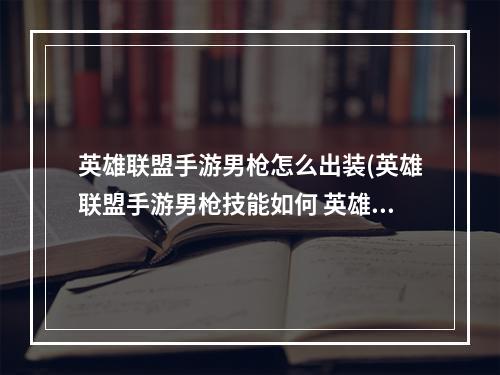 英雄联盟手游男枪怎么出装(英雄联盟手游男枪技能如何 英雄...